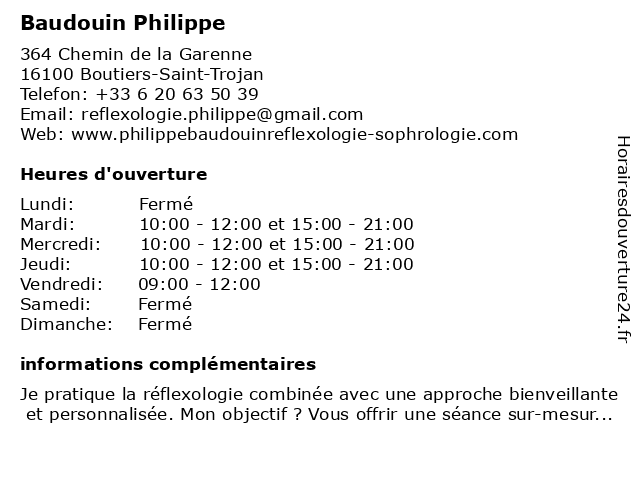 Baudouin Philippe

364 Chemin de la Garenne
16100 Boutiers-Saint-Trojan
Telefon: +33 6 20 63 50 39
Email: reflexologie.philippe@gmail.com
Web: www.philippebaudouinreflexologie-sophrologie.com

Heures d'ouverture

| | |
|---|---|
| Lundi: | Fermé |
| Mardi: | 10:00 - 12:00 et 15:00 - 21:00 |
| Mercredi: | 10:00 - 12:00 et 15:00 - 21:00 |
| Jeudi: | 10:00 - 12:00 et 15:00 - 21:00 |
| Vendredi: | 09:00 - 12:00 |
| Samedi: | Fermé |
| Dimanche: | Fermé |

informations complémentaires

Je pratique la réflexologie combinée avec une approche bienveillante et personnalisée. Mon objectif ? Vous offrir une séance sur-mesur...

Horairesdouverture24.fr